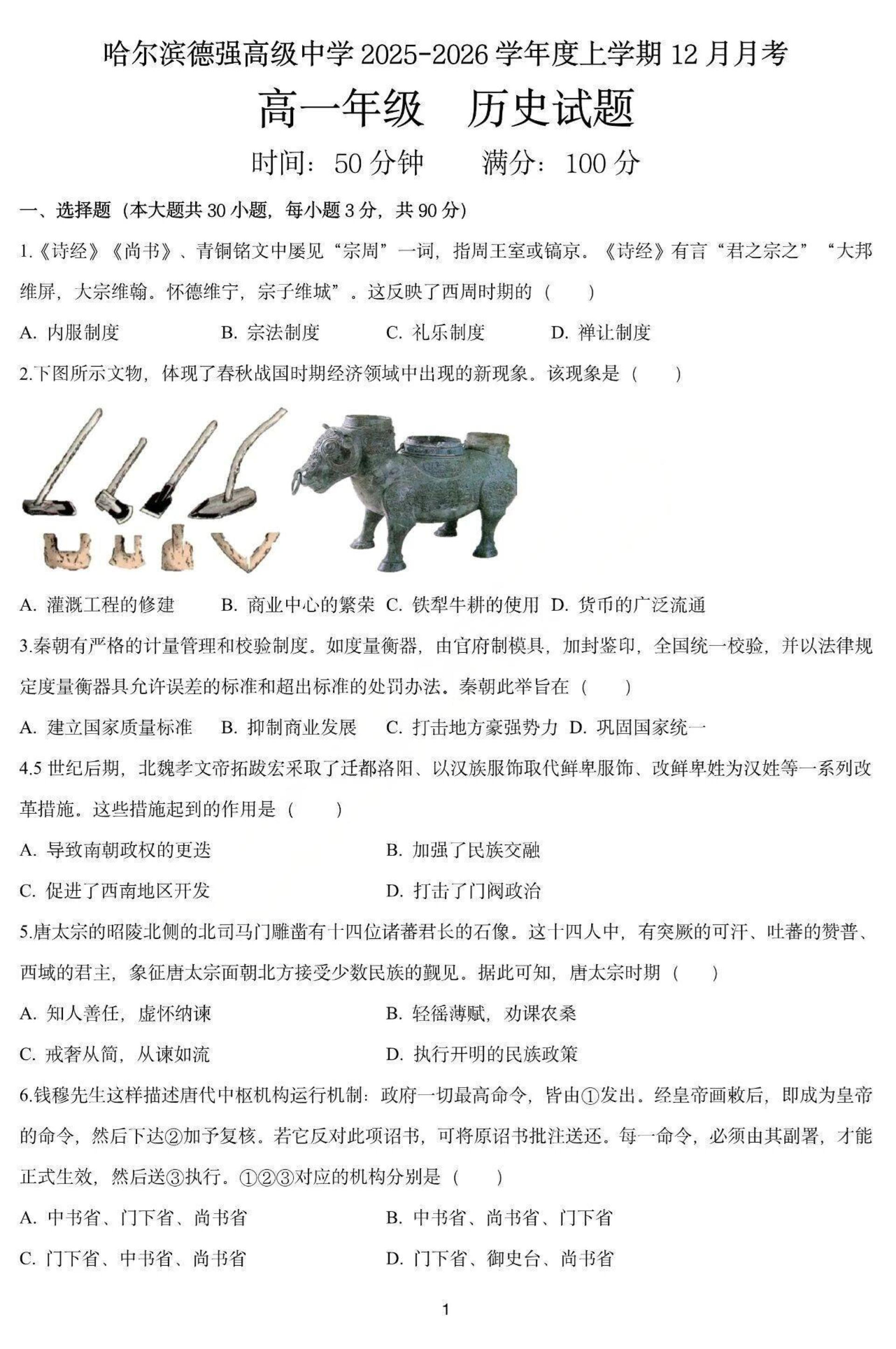 哈尔滨德强高级中学 2025-2026 学年度上学期 12 月月考

高一年级　历史试题

时间：50 分钟　　满分：100 分

一、选择题（本大题共 30 小题，每小题 3 分，共 90 分）

1.《诗经》《尚书》、青铜铭文中屡见“宗周”一词，指周王室或镐京。《诗经》有言“君之宗之”“大邦维屏，大宗维翰。怀德维宁，宗子维城”。这反映了西周时期的（　　）

A. 内服制度　B. 宗法制度　C. 礼乐制度　D. 禅让制度

2.下图所示文物，体现了春秋战国时期经济领域中出现的新现象。该现象是（　　）

A. 灌溉工程的修建　B. 商业中心的繁荣　C. 铁犁牛耕的使用　D. 货币的广泛流通

3.秦朝有严格的计量管理和校验制度。如度量衡器，由官府制模具，加封鉴印，全国统一校验，并以法律规定度量衡器具允许误差的标准和超出标准的处罚办法。秦朝此举旨在（　　）

A. 建立国家质量标准　B. 抑制商业发展　C. 打击地方豪强势力　D. 巩固国家统一

4.5 世纪后期，北魏孝文帝拓跋宏采取了迁都洛阳、以汉族服饰取代鲜卑服饰、改鲜卑姓为汉姓等一系列改革措施。这些措施起到的作用是（　　）

A. 导致南朝政权的更迭　B. 加强了民族交融

C. 促进了西南地区开发　D. 打击了门阀政治

5.唐太宗的昭陵北侧的北司马门雕凿有十四位诸蕃君长的石像。这十四人中，有突厥的可汗、吐蕃的赞普、西域的君主，象征唐太宗面朝北方接受少数民族的觐见。据此可知，唐太宗时期（　　）

A. 知人善任，虚怀纳谏　B. 轻徭薄赋，劝课农桑

C. 戒奢从简，从谏如流　D. 执行开明的民族政策

6.钱穆先生这样描述唐代中枢机构运行机制：政府一切最高命令，皆由①发出。经皇帝画敕后，即成为皇帝的命令，然后下达②加予复核。若它反对此项诏书，可将原诏书批注送还。每一命令，必须由其副署，才能正式生效，然后送③执行。①②③对应的机构分别是（　　）

A. 中书省、门下省、尚书省　B. 中书省、尚书省、门下省

C. 门下省、中书省、尚书省　D. 门下省、御史台、尚书省

1